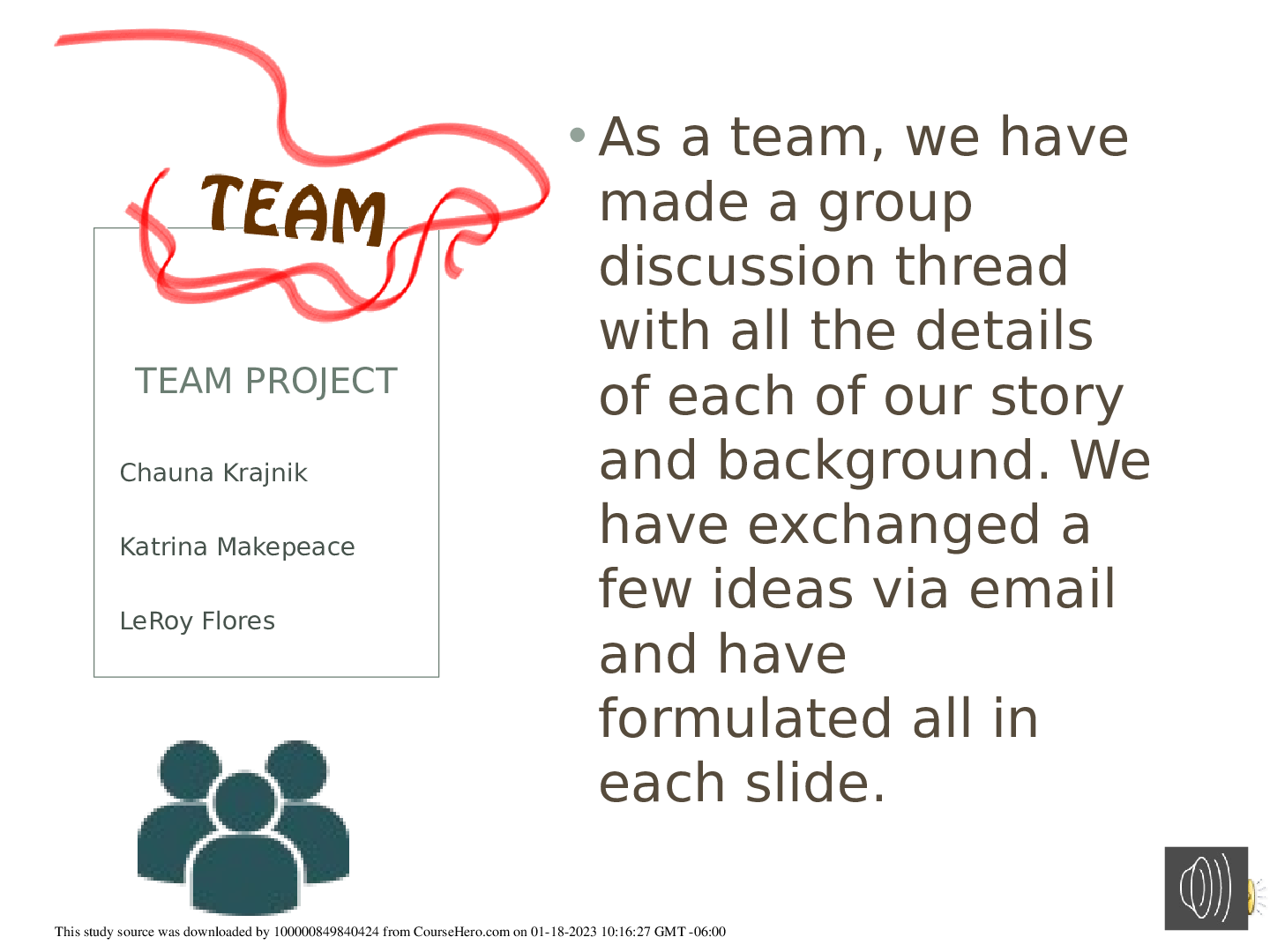 TEAM

TEAM PROJECT

Chauna Krajnik

Katrina Makepeace

LeRoy Flores

• As a team, we have made a group discussion thread with all the details of each of our story and background. We have exchanged a few ideas via email and have formulated all in each slide.

This study source was downloaded by 100000849840424 from CourseHero.com on 01-18-2023 10:16:27 GMT -06:00